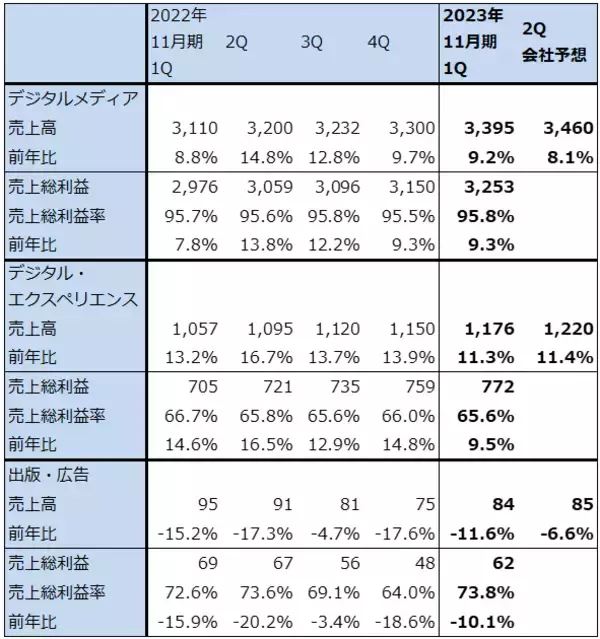 | | 2022年 11月期 1Q | 2Q | 3Q | 4Q | 2023年 11月期 1Q | 2Q 会社予想 |
|---|---|---|---|---|---|---|
| デジタルメディア | | | | | | |
| 売上高 | 3,110 | 3,200 | 3,232 | 3,300 | 3,395 | 3,460 |
| 前年比 | 8.8% | 14.8% | 12.8% | 9.7% | 9.2% | 8.1% |
| 売上総利益 | 2,976 | 3,059 | 3,096 | 3,150 | 3,253 | |
| 売上総利益率 | 95.7% | 95.6% | 95.8% | 95.5% | 95.8% | |
| 前年比 | 7.8% | 13.8% | 12.2% | 9.3% | 9.3% | |
| デジタル・エクスペリエンス | | | | | | |
| 売上高 | 1,057 | 1,095 | 1,120 | 1,150 | 1,176 | 1,220 |
| 前年比 | 13.2% | 16.7% | 13.7% | 13.9% | 11.3% | 11.4% |
| 売上総利益 | 705 | 721 | 735 | 759 | 772 | |
| 売上総利益率 | 66.7% | 65.8% | 65.6% | 66.0% | 65.6% | |
| 前年比 | 14.6% | 16.5% | 12.9% | 14.8% | 9.5% | |
| 出版・広告 | | | | | | |
| 売上高 | 95 | 91 | 81 | 75 | 84 | 85 |
| 前年比 | -15.2% | -17.3% | -4.7% | -17.6% | -11.6% | -6.6% |
| 売上総利益 | 69 | 67 | 56 | 48 | 62 | |
| 売上総利益率 | 72.6% | 73.6% | 69.1% | 64.0% | 73.8% | |
| 前年比 | -15.9% | -20.2% | -3.4% | -18.6% | -10.1% | |